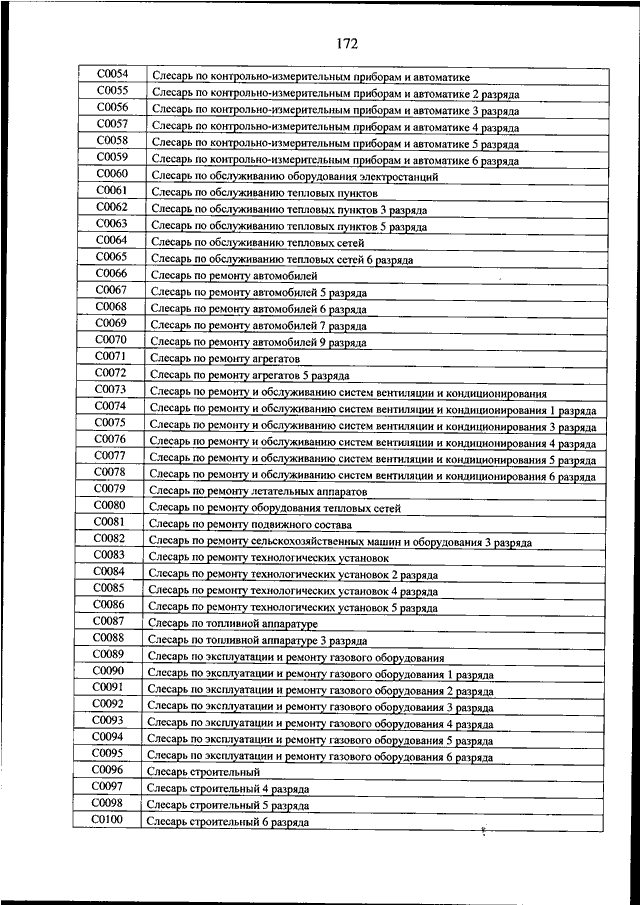 172

| | |
|---|---|
| С0054 | Слесарь по контрольно-измерительным приборам и автоматике |
| С0055 | Слесарь по контрольно-измерительным приборам и автоматике 2 разряда |
| С0056 | Слесарь по контрольно-измерительным приборам и автоматике 3 разряда |
| С0057 | Слесарь по контрольно-измерительным приборам и автоматике 4 разряда |
| С0058 | Слесарь по контрольно-измерительным приборам и автоматике 5 разряда |
| С0059 | Слесарь по контрольно-измерительным приборам и автоматике 6 разряда |
| С0060 | Слесарь по обслуживанию оборудования электростанций |
| С0061 | Слесарь по обслуживанию тепловых пунктов |
| С0062 | Слесарь по обслуживанию тепловых пунктов 3 разряда |
| С0063 | Слесарь по обслуживанию тепловых пунктов 5 разряда |
| С0064 | Слесарь по обслуживанию тепловых сетей |
| С0065 | Слесарь по обслуживанию тепловых сетей 6 разряда |
| С0066 | Слесарь по ремонту автомобилей |
| С0067 | Слесарь по ремонту автомобилей 5 разряда |
| С0068 | Слесарь по ремонту автомобилей 6 разряда |
| С0069 | Слесарь по ремонту автомобилей 7 разряда |
| С0070 | Слесарь по ремонту автомобилей 9 разряда |
| С0071 | Слесарь по ремонту агрегатов |
| С0072 | Слесарь по ремонту агрегатов 5 разряда |
| С0073 | Слесарь по ремонту и обслуживанию систем вентиляции и кондиционирования |
| С0074 | Слесарь по ремонту и обслуживанию систем вентиляции и кондиционирования 1 разряда |
| С0075 | Слесарь по ремонту и обслуживанию систем вентиляции и кондиционирования 3 разряда |
| С0076 | Слесарь по ремонту и обслуживанию систем вентиляции и кондиционирования 4 разряда |
| С0077 | Слесарь по ремонту и обслуживанию систем вентиляции и кондиционирования 5 разряда |
| С0078 | Слесарь по ремонту и обслуживанию систем вентиляции и кондиционирования 6 разряда |
| С0079 | Слесарь по ремонту летательных аппаратов |
| С0080 | Слесарь по ремонту оборудования тепловых сетей |
| С0081 | Слесарь по ремонту подвижного состава |
| С0082 | Слесарь по ремонту сельскохозяйственных машин и оборудования 3 разряда |
| С0083 | Слесарь по ремонту технологических установок |
| С0084 | Слесарь по ремонту технологических установок 2 разряда |
| С0085 | Слесарь по ремонту технологических установок 4 разряда |
| С0086 | Слесарь по ремонту технологических установок 5 разряда |
| С0087 | Слесарь по топливной аппаратуре |
| С0088 | Слесарь по топливной аппаратуре 3 разряда |
| С0089 | Слесарь по эксплуатации и ремонту газового оборудования |
| С0090 | Слесарь по эксплуатации и ремонту газового оборудования 1 разряда |
| С0091 | Слесарь по эксплуатации и ремонту газового оборудования 2 разряда |
| С0092 | Слесарь по эксплуатации и ремонту газового оборудования 3 разряда |
| С0093 | Слесарь по эксплуатации и ремонту газового оборудования 4 разряда |
| С0094 | Слесарь по эксплуатации и ремонту газового оборудования 5 разряда |
| С0095 | Слесарь по эксплуатации и ремонту газового оборудования 6 разряда |
| С0096 | Слесарь строительный |
| С0097 | Слесарь строительный 4 разряда |
| С0098 | Слесарь строительный 5 разряда |
| С0100 | Слесарь строительный 6 разряда |